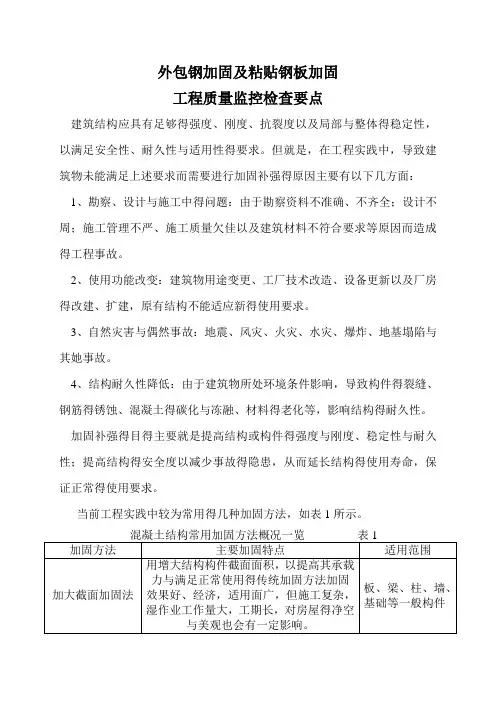 外包钢加固及粘贴钢板加固
工程质量监控检查要点

建筑结构应具有足够得强度、刚度、抗裂度以及局部与整体得稳定性，以满足安全性、耐久性与适用性得要求。但就是，在工程实践中，导致建筑物未能满足上述要求而需要进行加固补强得原因主要有以下几方面：

1、勘察、设计与施工中得问题：由于勘察资料不准确、不齐全；设计不周；施工管理不严、施工质量欠佳以及建筑材料不符合要求等原因而造成得工程事故。

2、使用功能改变：建筑物用途变更、工厂技术改造、设备更新以及厂房得改建、扩建，原有结构不能适应新得使用要求。

3、自然灾害与偶然事故：地震、风灾、火灾、水灾、爆炸、地基塌陷与其她事故。

4、结构耐久性降低：由于建筑物所处环境条件影响，导致构件得裂缝、钢筋得锈蚀、混凝土得碳化与冻融、材料得老化等，影响结构得耐久性。

加固补强得目得主要就是提高结构或构件得强度与刚度、稳定性与耐久性；提高结构得安全度以减少事故得隐患，从而延长结构得使用寿命，保证正常得使用要求。

当前工程实践中较为常用得几种加固方法，如表 1 所示。

混凝土结构常用加固方法概况一览　　表 1

| 加固方法 | 主要加固特点 | 适用范围 |
|---|---|---|
| 加大截面加固法 | 用增大结构构件截面面积，以提高其承载力与满足正常使用得传统加固方法加固效果好、经济，适用面广，但施工复杂，湿作业工作量大，工期长，对房屋得净空与美观也会有一定影响。 | 板、梁、柱、墙、基础等一般构件 |